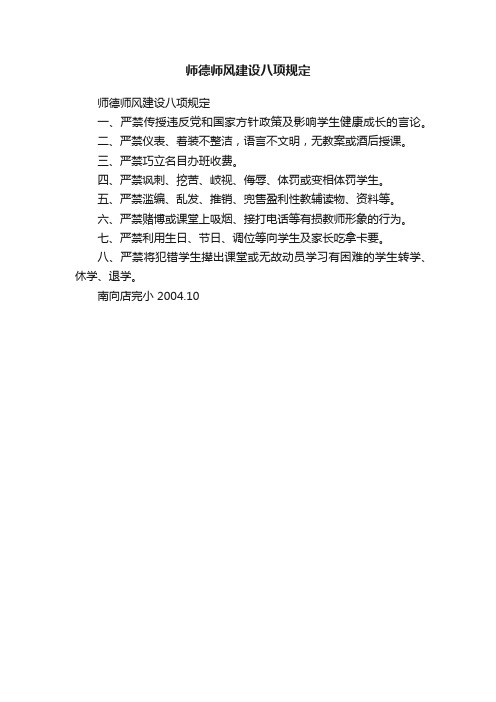 师德师风建设八项规定

师德师风建设八项规定

一、严禁传授违反党和国家方针政策及影响学生健康成长的言论。

二、严禁仪表、着装不整洁，语言不文明，无教案或酒后授课。

三、严禁巧立名目办班收费。

四、严禁讽刺、挖苦、歧视、侮辱、体罚或变相体罚学生。

五、严禁滥编、乱发、推销、兜售盈利性教辅读物、资料等。

六、严禁赌博或课堂上吸烟、接打电话等有损教师形象的行为。

七、严禁利用生日、节日、调位等向学生及家长吃拿卡要。

八、严禁将犯错学生撵出课堂或无故动员学习有困难的学生转学、休学、退学。

南向店完小 2004.10